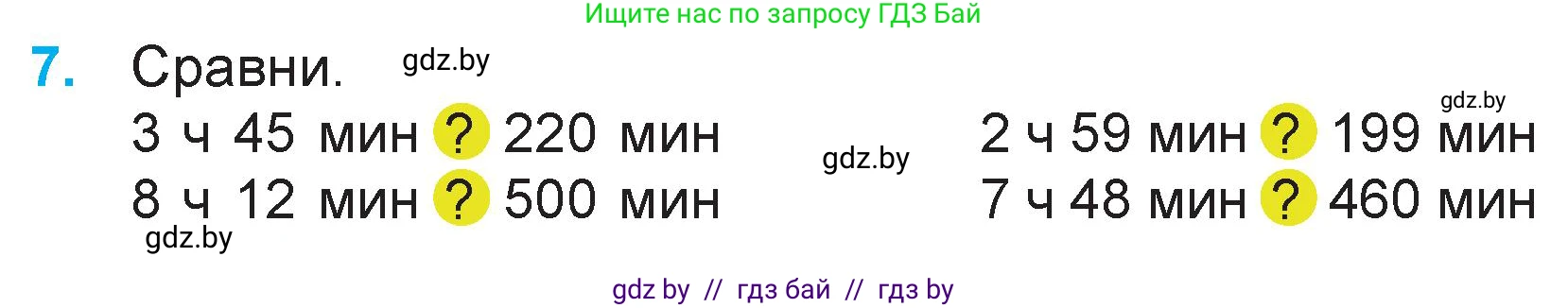 Ищите нас по запросу ГДЗ Бай

7. Сравни. gdz.by

3 ч 45 мин ? 220 мин

8 ч 12 мин ? 500 мин

gdz.by

gdz.by

gdz.by

2 ч 59 мин ? 199 мин

7 ч 48 мин ? 460 мин

gdz by // гдз бай // гдз by